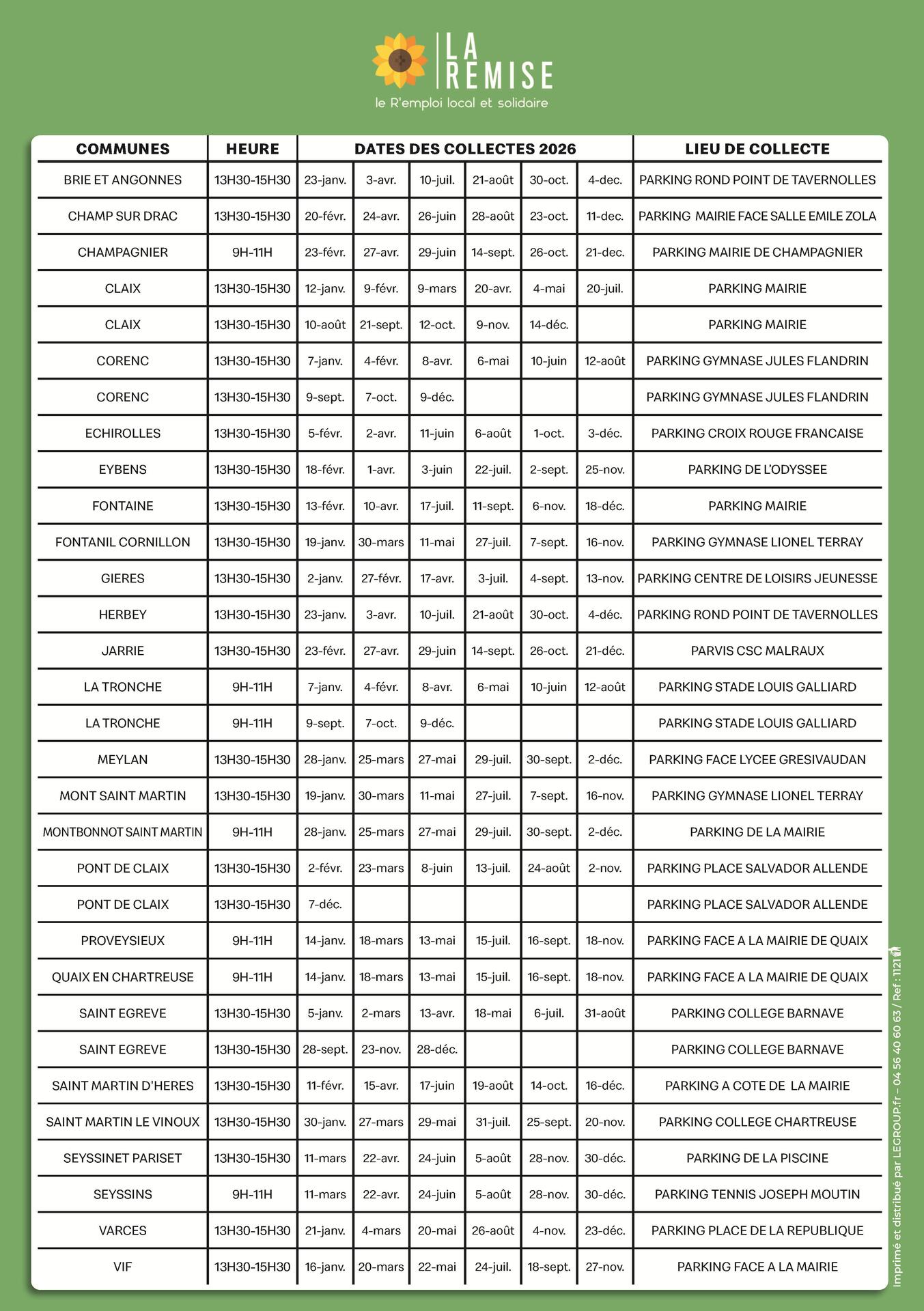 LA REMISE
le R'emploi local et solidaire

| COMMUNES | HEURE | DATES DES COLLECTES 2026 | | | | | | LIEU DE COLLECTE |
|---|---|---|---|---|---|---|---|---|
| BRIE ET ANGONNES | 13H30-15H30 | 23-janv. | 3-avr. | 10-juil. | 21-août | 30-oct. | 4-dec. | PARKING ROND POINT DE TAVERNOLLES |
| CHAMP SUR DRAC | 13H30-15H30 | 20-févr. | 24-avr. | 26-juin | 28-août | 23-oct. | 11-dec. | PARKING MAIRIE FACE SALLE EMILE ZOLA |
| CHAMPAGNIER | 9H-11H | 23-févr. | 27-avr. | 29-juin | 14-sept. | 26-oct. | 21-dec. | PARKING MAIRIE DE CHAMPAGNIER |
| CLAIX | 13H30-15H30 | 12-janv. | 9-févr. | 9-mars | 20-avr. | 4-mai | 20-juil. | PARKING MAIRIE |
| CLAIX | 13H30-15H30 | 10-août | 21-sept. | 12-oct. | 9-nov. | 14-déc. | | PARKING MAIRIE |
| CORENC | 13H30-15H30 | 7-janv. | 4-févr. | 8-avr. | 6-mai | 10-juin | 12-août | PARKING GYMNASE JULES FLANDRIN |
| CORENC | 13H30-15H30 | 9-sept. | 7-oct. | 9-déc. | | | | PARKING GYMNASE JULES FLANDRIN |
| ECHIROLLES | 13H30-15H30 | 5-févr. | 2-avr. | 11-juin | 6-août | 1-oct. | 3-déc. | PARKING CROIX ROUGE FRANCAISE |
| EYBENS | 13H30-15H30 | 18-févr. | 1-avr. | 3-juin | 22-juil. | 2-sept. | 25-nov. | PARKING DE L'ODYSSEE |
| FONTAINE | 13H30-15H30 | 13-févr. | 10-avr. | 17-juil. | 11-sept. | 6-nov. | 18-déc. | PARKING MAIRIE |
| FONTANIL CORNILLON | 13H30-15H30 | 19-janv. | 30-mars | 11-mai | 27-juil. | 7-sept. | 16-nov. | PARKING GYMNASE LIONEL TERRAY |
| GIERES | 13H30-15H30 | 2-janv. | 27-févr. | 17-avr. | 3-juil. | 4-sept. | 13-nov. | PARKING CENTRE DE LOISIRS JEUNESSE |
| HERBEY | 13H30-15H30 | 23-janv. | 3-avr. | 10-juil. | 21-août | 30-oct. | 4-déc. | PARKING ROND POINT DE TAVERNOLLES |
| JARRIE | 13H30-15H30 | 23-févr. | 27-avr. | 29-juin | 14-sept. | 26-oct. | 21-déc. | PARVIS CSC MALRAUX |
| LA TRONCHE | 9H-11H | 7-janv. | 4-févr. | 8-avr. | 6-mai | 10-juin | 12-août | PARKING STADE LOUIS GALLIARD |
| LA TRONCHE | 9H-11H | 9-sept. | 7-oct. | 9-déc. | | | | PARKING STADE LOUIS GALLIARD |
| MEYLAN | 13H30-15H30 | 28-janv. | 25-mars | 27-mai | 29-juil. | 30-sept. | 2-déc. | PARKING FACE LYCEE GRESIVAUDAN |
| MONT SAINT MARTIN | 13H30-15H30 | 19-janv. | 30-mars | 11-mai | 27-juil. | 7-sept. | 16-nov. | PARKING GYMNASE LIONEL TERRAY |
| MONTBONNOT SAINT MARTIN | 9H-11H | 28-janv. | 25-mars | 27-mai | 29-juil. | 30-sept. | 2-déc. | PARKING DE LA MAIRIE |
| PONT DE CLAIX | 13H30-15H30 | 2-févr. | 23-mars | 8-juin | 13-juil. | 24-août | 2-nov. | PARKING PLACE SALVADOR ALLENDE |
| PONT DE CLAIX | 13H30-15H30 | 7-déc. | | | | | | PARKING PLACE SALVADOR ALLENDE |
| PROVEYSIEUX | 9H-11H | 14-janv. | 18-mars | 13-mai | 15-juil. | 16-sept. | 18-nov. | PARKING FACE A LA MAIRIE DE QUAIX |
| QUAIX EN CHARTREUSE | 9H-11H | 14-janv. | 18-mars | 13-mai | 15-juil. | 16-sept. | 18-nov. | PARKING FACE A LA MAIRIE DE QUAIX |
| SAINT EGREVE | 13H30-15H30 | 5-janv. | 2-mars | 13-avr. | 18-mai | 6-juil. | 31-août | PARKING COLLEGE BARNAVE |
| SAINT EGREVE | 13H30-15H30 | 28-sept. | 23-nov. | 28-déc. | | | | PARKING COLLEGE BARNAVE |
| SAINT MARTIN D'HERES | 13H30-15H30 | 11-févr. | 15-avr. | 17-juin | 19-août | 14-oct. | 16-déc. | PARKING A COTE DE LA MAIRIE |
| SAINT MARTIN LE VINOUX | 13H30-15H30 | 30-janv. | 27-mars | 29-mai | 31-juil. | 25-sept. | 20-nov. | PARKING COLLEGE CHARTREUSE |
| SEYSSINET PARISET | 13H30-15H30 | 11-mars | 22-avr. | 24-juin | 5-août | 28-nov. | 30-déc. | PARKING DE LA PISCINE |
| SEYSSINS | 9H-11H | 11-mars | 22-avr. | 24-juin | 5-août | 28-nov. | 30-déc. | PARKING TENNIS JOSEPH MOUTIN |
| VARCES | 13H30-15H30 | 21-janv. | 4-mars | 20-mai | 26-août | 4-nov. | 23-déc. | PARKING PLACE DE LA REPUBLIQUE |
| VIF | 13H30-15H30 | 16-janv. | 20-mars | 22-mai | 24-juil. | 18-sept. | 27-nov. | PARKING FACE A LA MAIRIE |

Imprimé et distribué par LEGROUP.fr - 04 56 40 60 63 / Ref : 1121